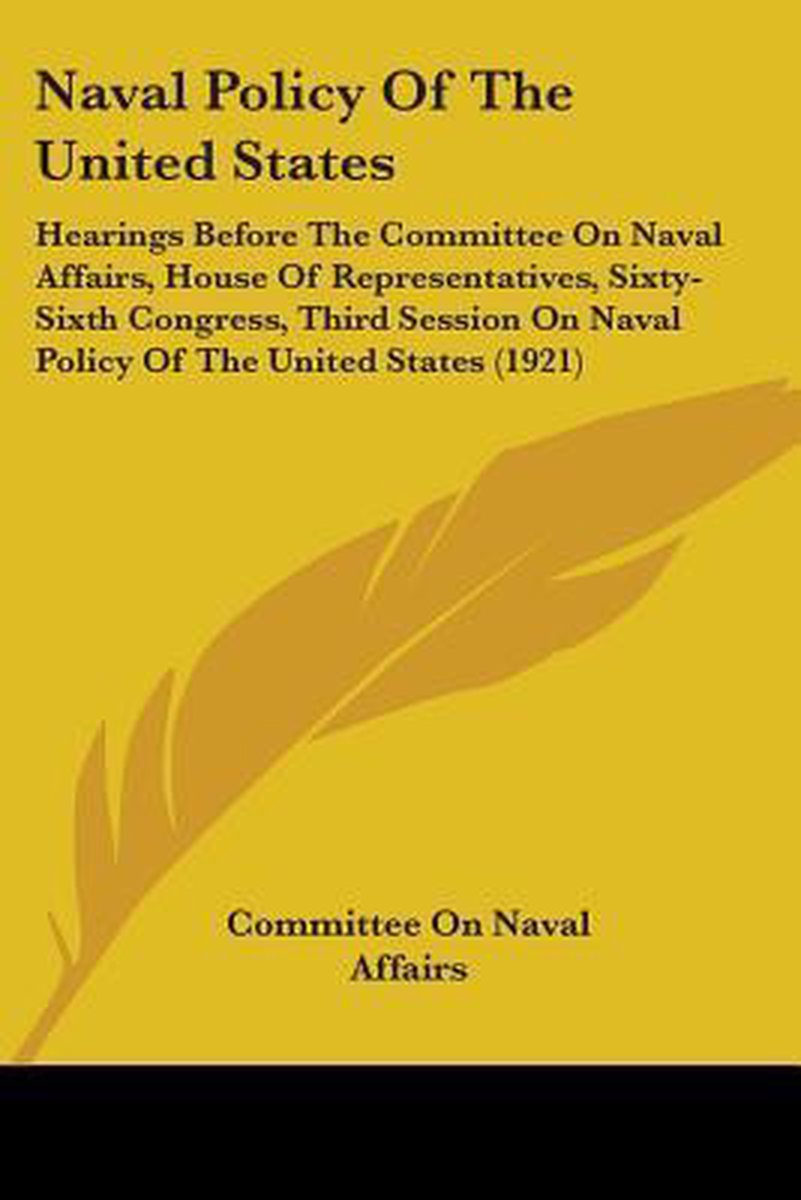 Naval Policy Of The United States

Hearings Before The Committee On Naval Affairs, House Of Representatives, Sixty-Sixth Congress, Third Session On Naval Policy Of The United States (1921)

Committee On Naval Affairs